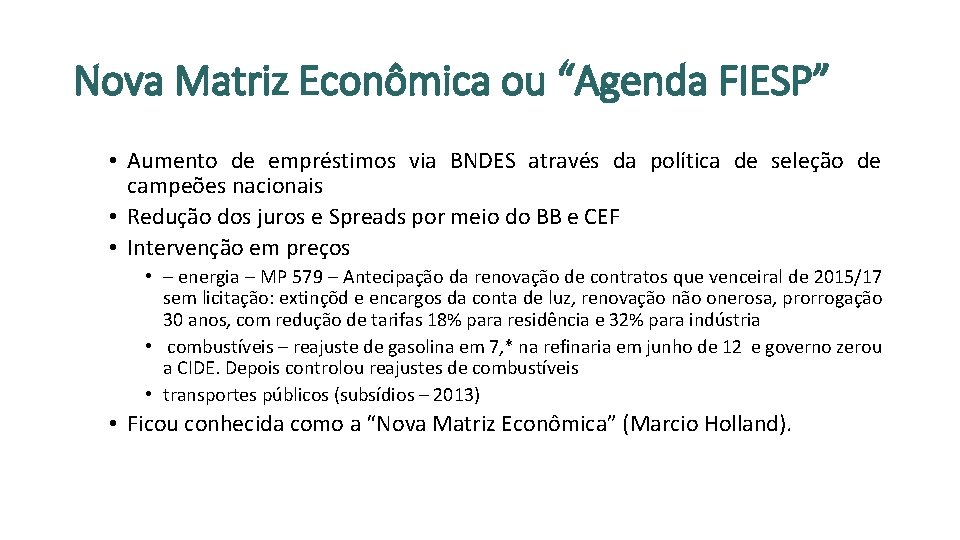 Nova Matriz Econômica ou “Agenda FIESP”

• Aumento de empréstimos via BNDES através da política de seleção de campeões nacionais
• Redução dos juros e Spreads por meio do BB e CEF
• Intervenção em preços

• – energia – MP 579 – Antecipação da renovação de contratos que venceiral de 2015/17 sem licitação: extinçõd e encargos da conta de luz, renovação não onerosa, prorrogação 30 anos, com redução de tarifas 18% para residência e 32% para indústria
• combustíveis – reajuste de gasolina em 7,* na refinaria em junho de 12 e governo zerou a CIDE. Depois controlou reajustes de combustíveis
• transportes públicos (subsídios – 2013)

• Ficou conhecida como a “Nova Matriz Econômica” (Marcio Holland).